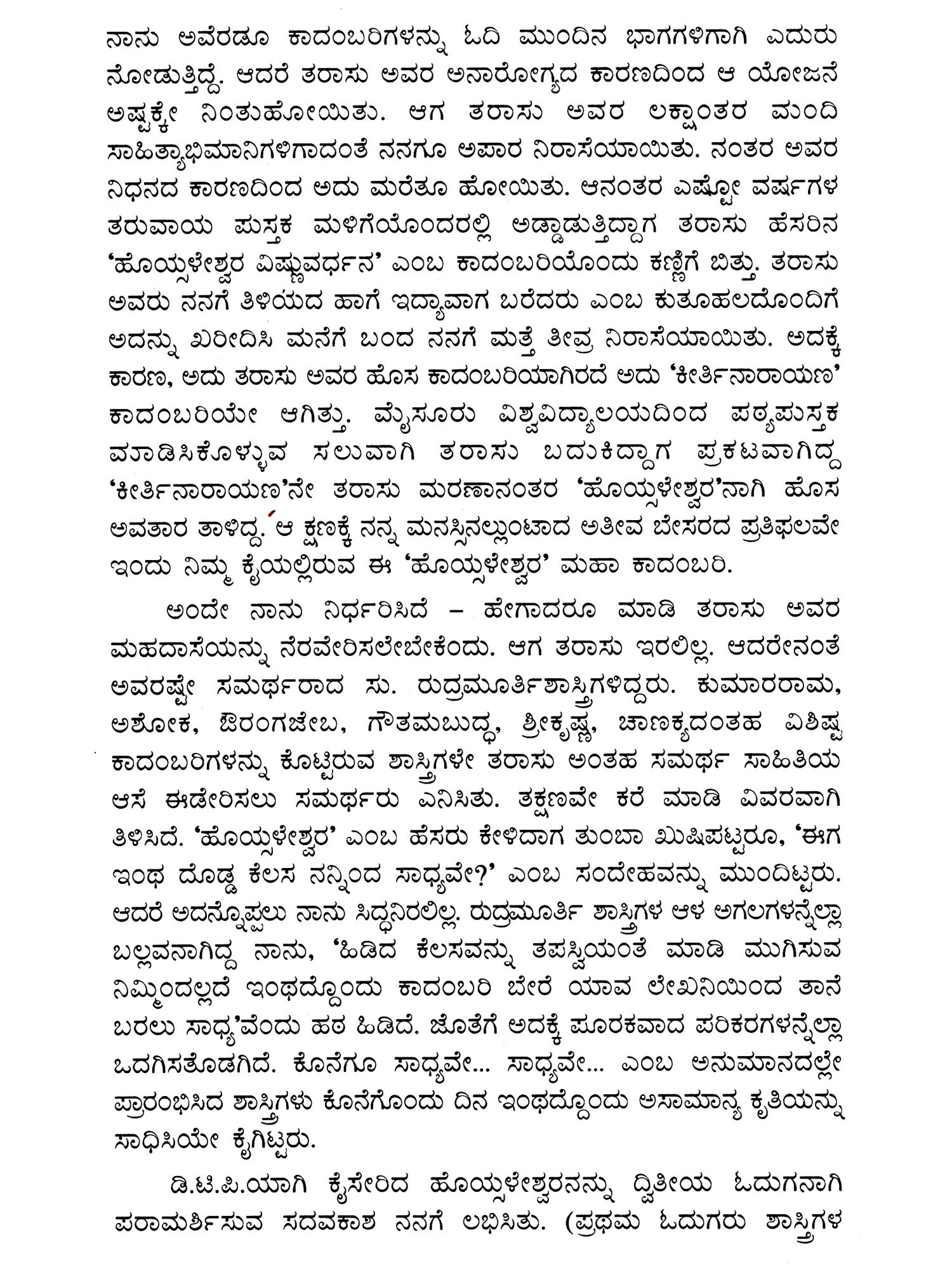 ನಾನು ಅವೆರಡೂ ಕಾದಂಬರಿಗಳನ್ನು ಓದಿ ಮುಂದಿನ ಭಾಗಗಳಿಗಾಗಿ ಎದುರು ನೋಡುತ್ತಿದ್ದೆ. ಆದರೆ ತರಾಸು ಅವರ ಅನಾರೋಗ್ಯದ ಕಾರಣದಿಂದ ಆ ಯೋಜನೆ ಅಷ್ಟಕ್ಕೇ ನಿಂತುಹೋಯಿತು. ಆಗ ತರಾಸು ಅವರ ಲಕ್ಷಾಂತರ ಮಂದಿ ಸಾಹಿತ್ಯಾಭಿಮಾನಿಗಳಿಗಾದಂತೆ ನನಗೂ ಅಪಾರ ನಿರಾಸೆಯಾಯಿತು. ನಂತರ ಅವರ ನಿಧನದ ಕಾರಣದಿಂದ ಅದು ಮರೆತೂ ಹೋಯಿತು. ಆನಂತರ ಎಷ್ಟೋ ವರ್ಷಗಳ ತರುವಾಯ ಪುಸ್ತಕ ಮಳಿಗೆಯೊಂದರಲ್ಲಿ ಅಡ್ಡಾಡುತ್ತಿದ್ದಾಗ ತರಾಸು ಹೆಸರಿನ 'ಹೊಯ್ಸಳೇಶ್ವರ ವಿಷ್ಣುವರ್ಧನ' ಎಂಬ ಕಾದಂಬರಿಯೊಂದು ಕಣ್ಣಿಗೆ ಬಿತ್ತು. ತರಾಸು ಅವರು ನನಗೆ ತಿಳಿಯದ ಹಾಗೆ ಇದ್ಯಾವಾಗ ಬರೆದರು ಎಂಬ ಕುತೂಹಲದೊಂದಿಗೆ ಅದನ್ನು ಖರೀದಿಸಿ ಮನೆಗೆ ಬಂದ ನನಗೆ ಮತ್ತೆ ತೀವ್ರ ನಿರಾಸೆಯಾಯಿತು. ಅದಕ್ಕೆ ಕಾರಣ, ಅದು ತರಾಸು ಅವರ ಹೊಸ ಕಾದಂಬರಿಯಾಗಿರದೆ ಅದು 'ಕೀರ್ತಿನಾರಾಯಣ' ಕಾದಂಬರಿಯೇ ಆಗಿತ್ತು. ಮೈಸೂರು ವಿಶ್ವವಿದ್ಯಾಲಯದಿಂದ ಪಠ್ಯಪುಸ್ತಕ ಮಾಡಿಸಿಕೊಳ್ಳುವ ಸಲುವಾಗಿ ತರಾಸು ಬದುಕಿದ್ದಾಗ ಪ್ರಕಟವಾಗಿದ್ದ 'ಕೀರ್ತಿನಾರಾಯಣ'ನೇ ತರಾಸು ಮರಣಾನಂತರ 'ಹೊಯ್ಸಳೇಶ್ವರ'ನಾಗಿ ಹೊಸ ಅವತಾರ ತಾಳಿದ್ದ. ಆ ಕ್ಷಣಕ್ಕೆ ನನ್ನ ಮನಸ್ಸಿನಲ್ಲುಂಟಾದ ಅತೀವ ಬೇಸರದ ಪ್ರತಿಫಲವೇ ಇಂದು ನಿಮ್ಮ ಕೈಯಲ್ಲಿರುವ ಈ 'ಹೊಯ್ಸಳೇಶ್ವರ' ಮಹಾ ಕಾದಂಬರಿ.

ಅಂದೇ ನಾನು ನಿರ್ಧರಿಸಿದೆ – ಹೇಗಾದರೂ ಮಾಡಿ ತರಾಸು ಅವರ ಮಹದಾಸೆಯನ್ನು ನೆರವೇರಿಸಲೇಬೇಕೆಂದು. ಆಗ ತರಾಸು ಇರಲಿಲ್ಲ. ಆದರೇನಂತೆ ಅವರಷ್ಟೇ ಸಮರ್ಥರಾದ ಸು. ರುದ್ರಮೂರ್ತಿಶಾಸ್ತ್ರಿಗಳಿದ್ದರು. ಕುಮಾರರಾಮ, ಅಶೋಕ, ಔರಂಗಜೇಬ, ಗೌತಮಬುದ್ಧ, ಶ್ರೀಕೃಷ್ಣ, ಚಾಣಕ್ಯದಂತಹ ವಿಶಿಷ್ಟ ಕಾದಂಬರಿಗಳನ್ನು ಕೊಟ್ಟಿರುವ ಶಾಸ್ತ್ರಿಗಳೇ ತರಾಸು ಅಂತಹ ಸಮರ್ಥ ಸಾಹಿತಿಯ ಆಸೆ ಈಡೇರಿಸಲು ಸಮರ್ಥರು ಎನಿಸಿತು. ತಕ್ಷಣವೇ ಕರೆ ಮಾಡಿ ವಿವರವಾಗಿ ತಿಳಿಸಿದೆ. 'ಹೊಯ್ಸಳೇಶ್ವರ' ಎಂಬ ಹೆಸರು ಕೇಳಿದಾಗ ತುಂಬಾ ಖುಷಿಪಟ್ಟರೂ, 'ಈಗ ಇಂಥ ದೊಡ್ಡ ಕೆಲಸ ನನ್ನಿಂದ ಸಾಧ್ಯವೇ?' ಎಂಬ ಸಂದೇಹವನ್ನು ಮುಂದಿಟ್ಟರು. ಆದರೆ ಅದನ್ನೊಪ್ಪಲು ನಾನು ಸಿದ್ಧನಿರಲಿಲ್ಲ. ರುದ್ರಮೂರ್ತಿ ಶಾಸ್ತ್ರಿಗಳ ಆಳ ಅಗಲಗಳನ್ನೆಲ್ಲಾ ಬಲ್ಲವನಾಗಿದ್ದ ನಾನು, 'ಹಿಡಿದ ಕೆಲಸವನ್ನು ತಪಸ್ವಿಯಂತೆ ಮಾಡಿ ಮುಗಿಸುವ ನಿಮ್ಮಿಂದಲ್ಲದೆ ಇಂಥದ್ದೊಂದು ಕಾದಂಬರಿ ಬೇರೆ ಯಾವ ಲೇಖನಿಯಿಂದ ತಾನೆ ಬರಲು ಸಾಧ್ಯ'ವೆಂದು ಹಠ ಹಿಡಿದೆ. ಜೊತೆಗೆ ಅದಕ್ಕೆ ಪೂರಕವಾದ ಪರಿಕರಗಳನ್ನೆಲ್ಲಾ ಒದಗಿಸತೊಡಗಿದೆ. ಕೊನೆಗೂ ಸಾಧ್ಯವೇ... ಸಾಧ್ಯವೇ... ಎಂಬ ಅನುಮಾನದಲ್ಲೇ ಪ್ರಾರಂಭಿಸಿದ ಶಾಸ್ತ್ರಿಗಳು ಕೊನೆಗೊಂದು ದಿನ ಇಂಥದ್ದೊಂದು ಅಸಾಮಾನ್ಯ ಕೃತಿಯನ್ನು ಸಾಧಿಸಿಯೇ ಕೈಗಿಟ್ಟರು.

ಡಿ.ಟಿ.ಪಿ.ಯಾಗಿ ಕೈಸೇರಿದ ಹೊಯ್ಸಳೇಶ್ವರನನ್ನು ದ್ವಿತೀಯ ಓದುಗನಾಗಿ ಪರಾಮರ್ಶಿಸುವ ಸದವಕಾಶ ನನಗೆ ಲಭಿಸಿತು. (ಪ್ರಥಮ ಓದುಗರು ಶಾಸ್ತ್ರಿಗಳ